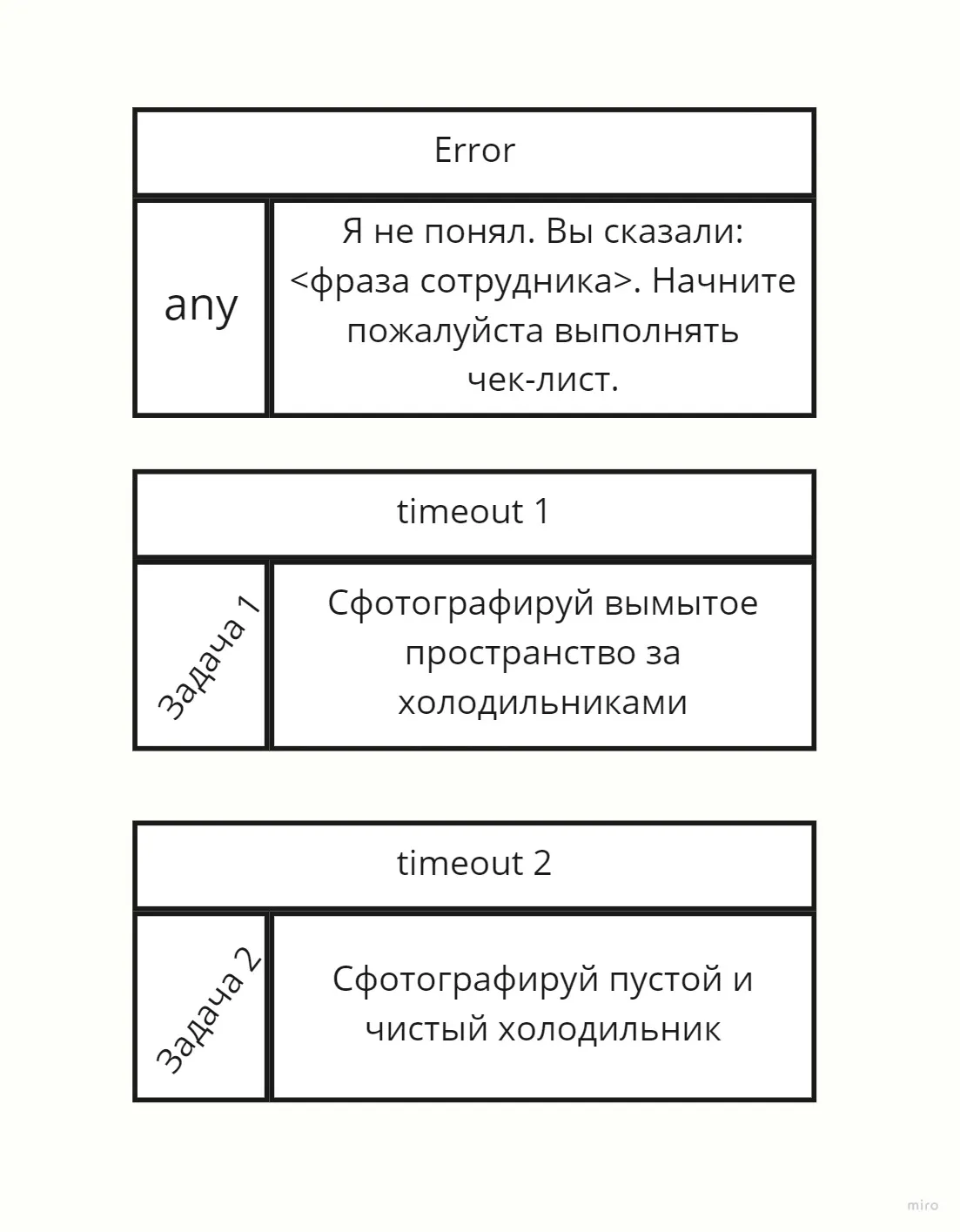 Error

any

Я не понял. Вы сказали: <фраза сотрудника>. Начните пожалуйста выполнять чек-лист.

timeout 1

Задача 1

Сфотографируй вымытое пространство за холодильниками

timeout 2

Задача 2

Сфотографируй пустой и чистый холодильник

miro